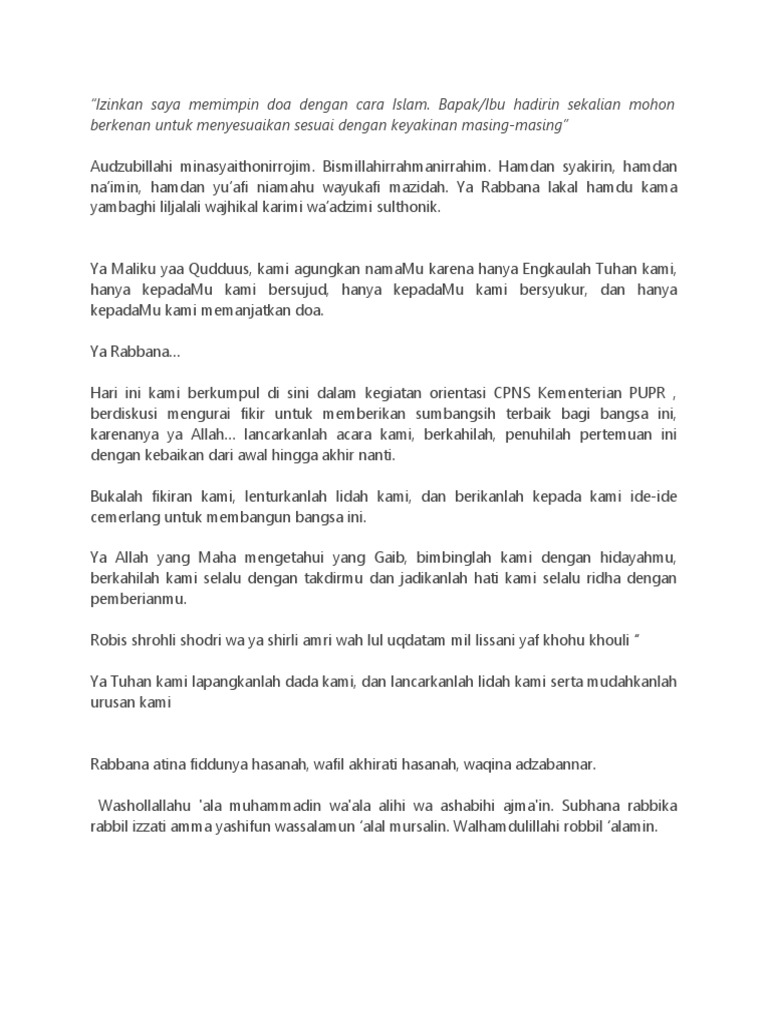 "Izinkan saya memimpin doa dengan cara Islam. Bapak/Ibu hadirin sekalian mohon berkenan untuk menyesuaikan sesuai dengan keyakinan masing-masing"

Audzubillahi minasyaithonirrojim. Bismillahirrahmanirrahim. Hamdan syakirin, hamdan na'imin, hamdan yu'afi niamahu wayukafi mazidah. Ya Rabbana lakal hamdu kama yambaghi liljalali wajhikal karimi wa'adzimi sulthonik.

Ya Maliku yaa Qudduus, kami agungkan namaMu karena hanya Engkaulah Tuhan kami, hanya kepadaMu kami bersujud, hanya kepadaMu kami bersyukur, dan hanya kepadaMu kami memanjatkan doa.

Ya Rabbana...

Hari ini kami berkumpul di sini dalam kegiatan orientasi CPNS Kementerian PUPR , berdiskusi mengurai fikir untuk memberikan sumbangsih terbaik bagi bangsa ini, karenanya ya Allah... lancarkanlah acara kami, berkahilah, penuhilah pertemuan ini dengan kebaikan dari awal hingga akhir nanti.

Bukalah fikiran kami, lenturkanlah lidah kami, dan berikanlah kepada kami ide-ide cemerlang untuk membangun bangsa ini.

Ya Allah yang Maha mengetahui yang Gaib, bimbinglah kami dengan hidayahmu, berkahilah kami selalu dengan takdirmu dan jadikanlah hati kami selalu ridha dengan pemberianmu.

Robis shrohli shodri wa ya shirli amri wah lul uqdatam mil lissani yaf khohu khouli "

Ya Tuhan kami lapangkanlah dada kami, dan lancarkanlah lidah kami serta mudahkanlah urusan kami

Rabbana atina fiddunya hasanah, wafil akhirati hasanah, waqina adzabannar.

Washollallahu 'ala muhammadin wa'ala alihi wa ashabihi ajma'in. Subhana rabbika rabbil izzati amma yashifun wassalamun 'alal mursalin. Walhamdulillahi robbil 'alamin.